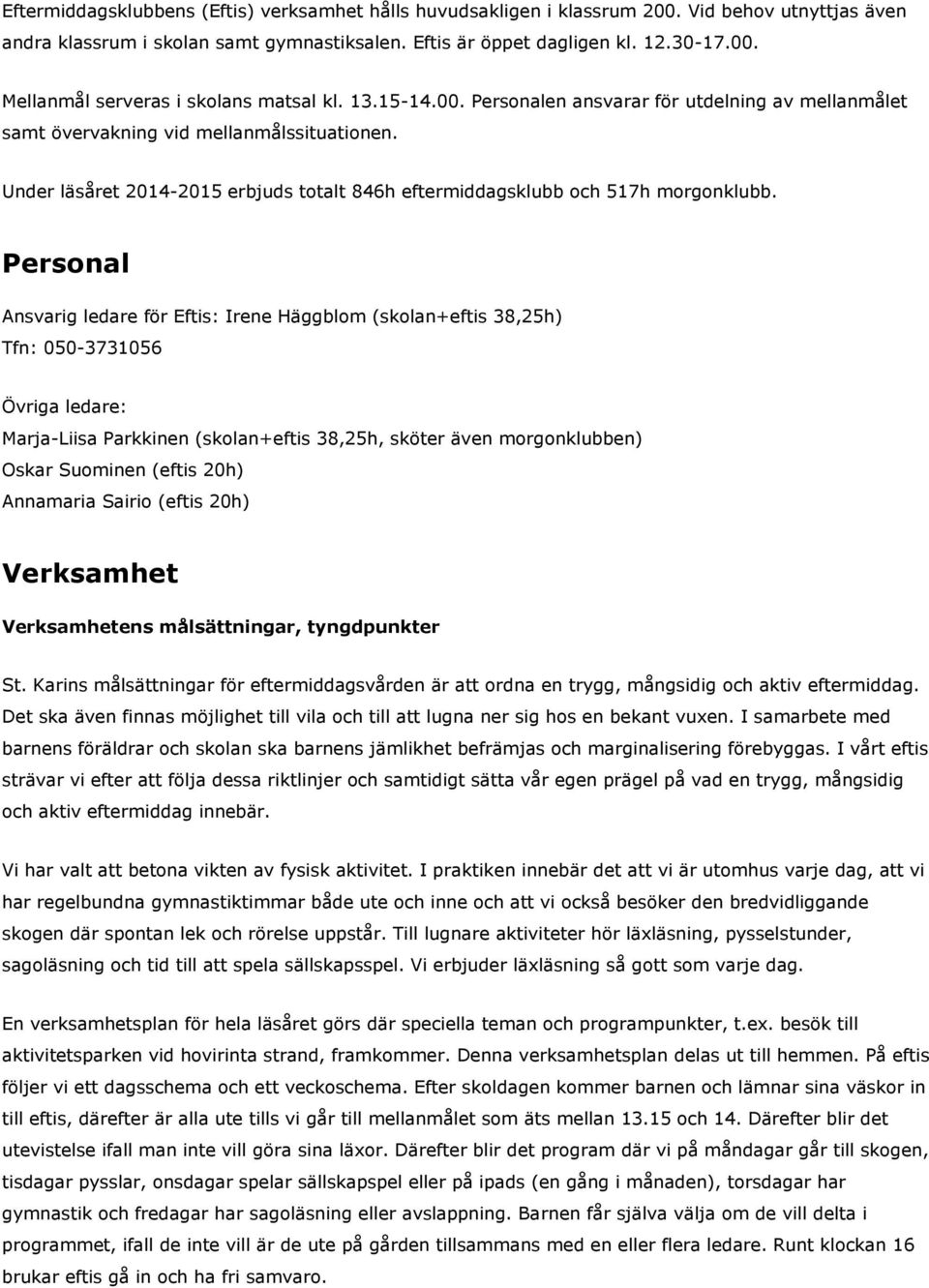 Eftermiddagsklubbens (Eftis) verksamhet hålls huvudsakligen i klassrum 200. Vid behov utnyttjas även andra klassrum i skolan samt gymnastiksalen. Eftis är öppet dagligen kl. 12.30-17.00.

Mellanmål serveras i skolans matsal kl. 13.15-14.00. Personalen ansvarar för utdelning av mellanmålet samt övervakning vid mellanmålssituationen.

Under läsåret 2014-2015 erbjuds totalt 846h eftermiddagsklubb och 517h morgonklubb.

Personal

Ansvarig ledare för Eftis: Irene Häggblom (skolan+eftis 38,25h)
Tfn: 050-3731056

Övriga ledare:
Marja-Liisa Parkkinen (skolan+eftis 38,25h, sköter även morgonklubben)
Oskar Suominen (eftis 20h)
Annamaria Sairio (eftis 20h)

Verksamhet

Verksamhetens målsättningar, tyngdpunkter

St. Karins målsättningar för eftermiddagsvården är att ordna en trygg, mångsidig och aktiv eftermiddag. Det ska även finnas möjlighet till vila och till att lugna ner sig hos en bekant vuxen. I samarbete med barnens föräldrar och skolan ska barnens jämlikhet befrämjas och marginalisering förebyggas. I vårt eftis strävar vi efter att följa dessa riktlinjer och samtidigt sätta vår egen prägel på vad en trygg, mångsidig och aktiv eftermiddag innebär.

Vi har valt att betona vikten av fysisk aktivitet. I praktiken innebär det att vi är utomhus varje dag, att vi har regelbundna gymnastiktimmar både ute och inne och att vi också besöker den bredvidliggande skogen där spontan lek och rörelse uppstår. Till lugnare aktiviteter hör läxläsning, pysselstunder, sagoläsning och tid till att spela sällskapsspel. Vi erbjuder läxläsning så gott som varje dag.

En verksamhetsplan för hela läsåret görs där speciella teman och programpunkter, t.ex. besök till aktivitetsparken vid hovirinta strand, framkommer. Denna verksamhetsplan delas ut till hemmen. På eftis följer vi ett dagsschema och ett veckoschema. Efter skoldagen kommer barnen och lämnar sina väskor in till eftis, därefter är alla ute tills vi går till mellanmålet som äts mellan 13.15 och 14. Därefter blir det utevistelse ifall man inte vill göra sina läxor. Därefter blir det program där vi på måndagar går till skogen, tisdagar pysslar, onsdagar spelar sällskapspel eller på ipads (en gång i månaden), torsdagar har gymnastik och fredagar har sagoläsning eller avslappning. Barnen får själva välja om de vill delta i programmet, ifall de inte vill är de ute på gården tillsammans med en eller flera ledare. Runt klockan 16 brukar eftis gå in och ha fri samvaro.